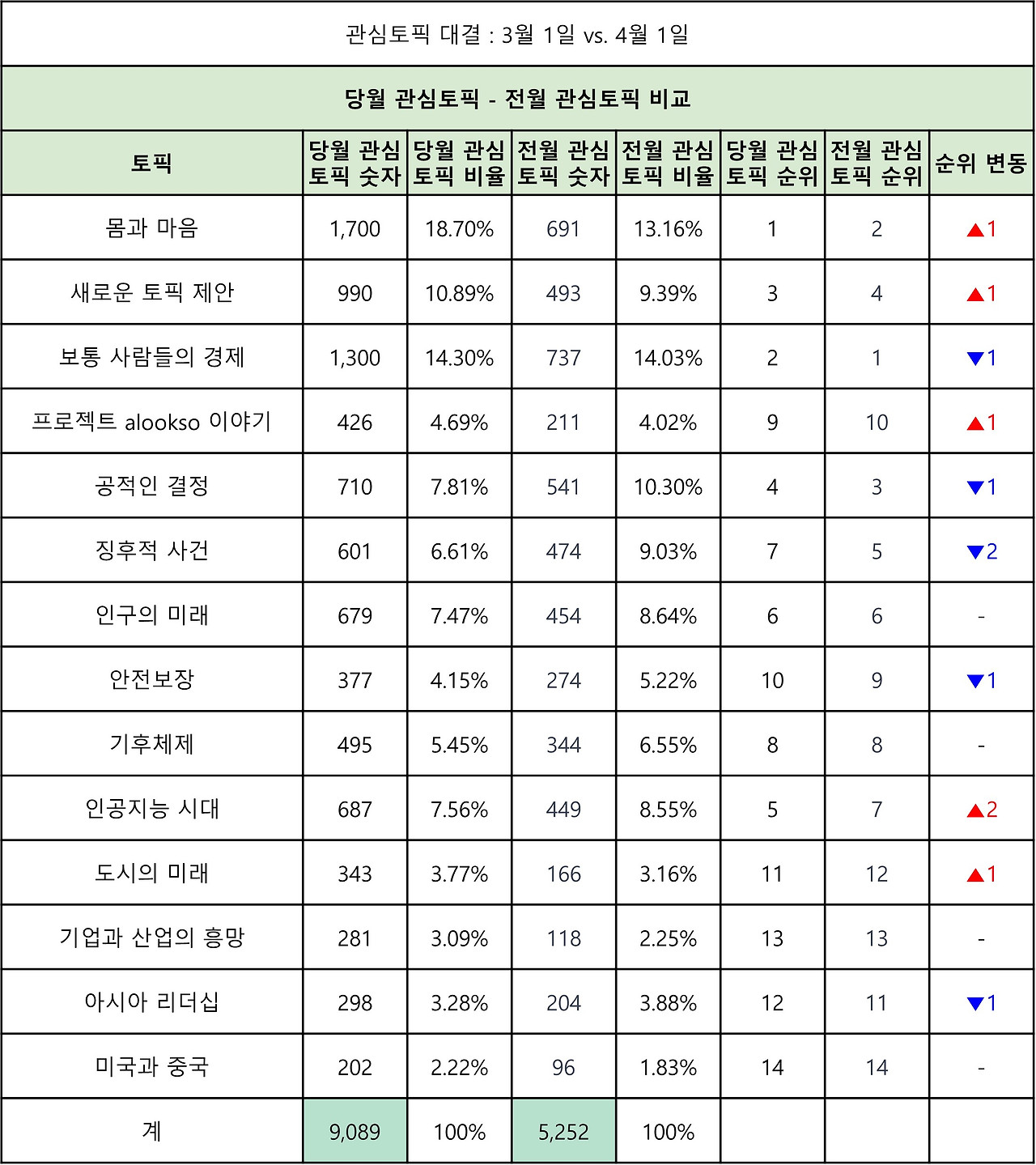 관심토픽 대결 : 3월 1일 vs. 4월 1일

당월 관심토픽 - 전월 관심토픽 비교

| 토픽 | 당월 관심 토픽 숫자 | 당월 관심 토픽 비율 | 전월 관심 토픽 숫자 | 전월 관심 토픽 비율 | 당월 관심 토픽 순위 | 전월 관심 토픽 순위 | 순위 변동 |
|---|---|---|---|---|---|---|---|
| 몸과 마음 | 1,700 | 18.70% | 691 | 13.16% | 1 | 2 | ▲1 |
| 새로운 토픽 제안 | 990 | 10.89% | 493 | 9.39% | 3 | 4 | ▲1 |
| 보통 사람들의 경제 | 1,300 | 14.30% | 737 | 14.03% | 2 | 1 | ▼1 |
| 프로젝트 alookso 이야기 | 426 | 4.69% | 211 | 4.02% | 9 | 10 | ▲1 |
| 공적인 결정 | 710 | 7.81% | 541 | 10.30% | 4 | 3 | ▼1 |
| 징후적 사건 | 601 | 6.61% | 474 | 9.03% | 7 | 5 | ▼2 |
| 인구의 미래 | 679 | 7.47% | 454 | 8.64% | 6 | 6 | - |
| 안전보장 | 377 | 4.15% | 274 | 5.22% | 10 | 9 | ▼1 |
| 기후체제 | 495 | 5.45% | 344 | 6.55% | 8 | 8 | - |
| 인공지능 시대 | 687 | 7.56% | 449 | 8.55% | 5 | 7 | ▲2 |
| 도시의 미래 | 343 | 3.77% | 166 | 3.16% | 11 | 12 | ▲1 |
| 기업과 산업의 흥망 | 281 | 3.09% | 118 | 2.25% | 13 | 13 | - |
| 아시아 리더십 | 298 | 3.28% | 204 | 3.88% | 12 | 11 | ▼1 |
| 미국과 중국 | 202 | 2.22% | 96 | 1.83% | 14 | 14 | - |
| 계 | 9,089 | 100% | 5,252 | 100% | | | |